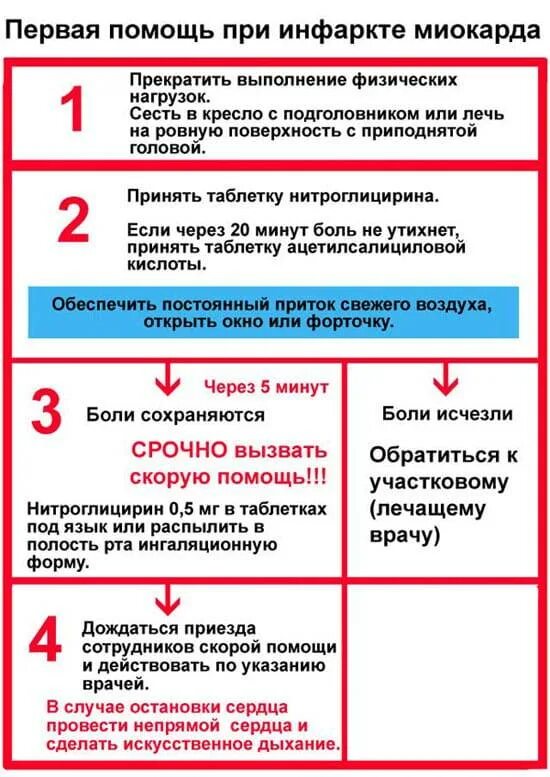 Первая помощь при инфаркте миокарда

1

Прекратить выполнение физических нагрузок.
Сесть в кресло с подголовником или лечь на ровную поверхность с приподнятой головой.

2

Принять таблетку нитроглицирина.

Если через 20 минут боль не утихнет, принять таблетку ацетилсалициловой кислоты.

Обеспечить постоянный приток свежего воздуха, открыть окно или форточку.

Через 5 минут

3

Боли сохраняются

СРОЧНО вызвать скорую помощь!!!

Нитроглицирин 0,5 мг в таблетках под язык или распылить в полость рта ингаляционную форму.

Боли исчезли

Обратиться к участковому (лечащему врачу)

4

Дождаться приезда сотрудников скорой помощи и действовать по указанию врачей.

В случае остановки сердца провести непрямой сердца и сделать искусственное дыхание.